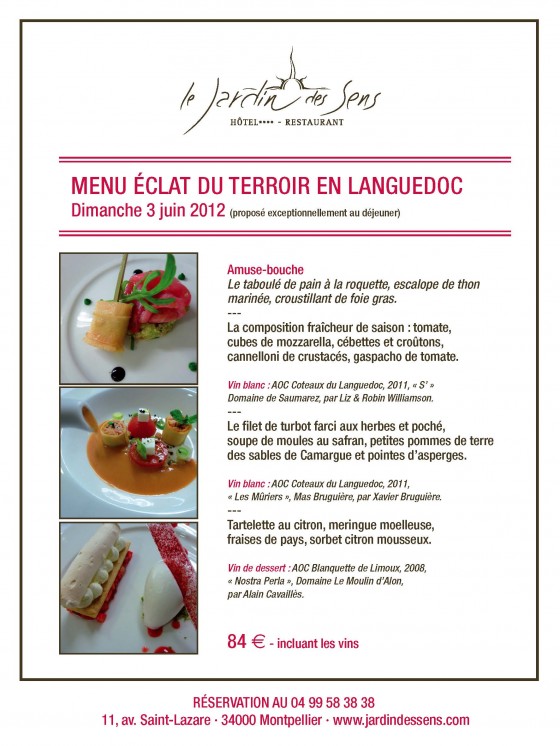 le Jardin des Sens
HÔTEL•••• - RESTAURANT

MENU ÉCLAT DU TERROIR EN LANGUEDOC
Dimanche 3 juin 2012 (proposé exceptionnellement au déjeuner)

Amuse-bouche
Le taboulé de pain à la roquette, escalope de thon marinée, croustillant de foie gras.
---
La composition fraîcheur de saison : tomate, cubes de mozzarella, cébettes et croûtons, cannelloni de crustacés, gaspacho de tomate.

Vin blanc : AOC Coteaux du Languedoc, 2011, « S' » Domaine de Saumarez, par Liz & Robin Williamson.
---
Le filet de turbot farci aux herbes et poché, soupe de moules au safran, petites pommes de terre des sables de Camargue et pointes d'asperges.

Vin blanc : AOC Coteaux du Languedoc, 2011, « Les Mûriers », Mas Bruguière, par Xavier Bruguière.
---
Tartelette au citron, meringue moelleuse, fraises de pays, sorbet citron mousseux.

Vin de dessert : AOC Blanquette de Limoux, 2008, « Nostra Perla », Domaine Le Moulin d'Alon, par Alain Cavaillès.

84 € - incluant les vins

RÉSERVATION AU 04 99 58 38 38
11, av. Saint-Lazare · 34000 Montpellier · www.jardindessens.com